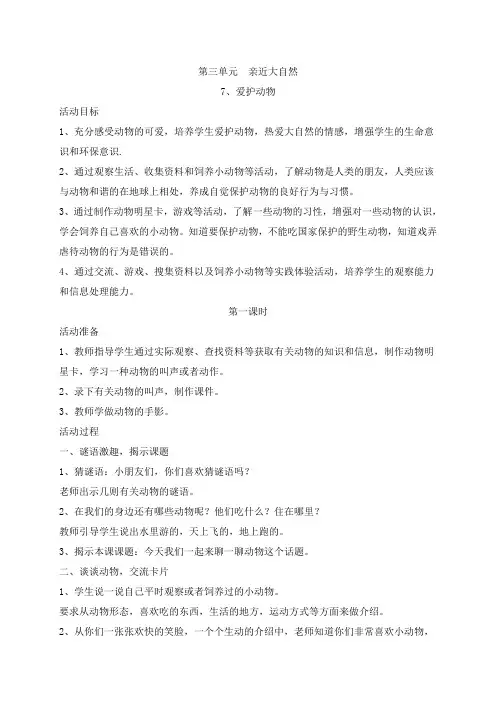 第三单元　亲近大自然

7、爱护动物

活动目标

1、充分感受动物的可爱，培养学生爱护动物，热爱大自然的情感，增强学生的生命意识和环保意识.

2、通过观察生活、收集资料和饲养小动物等活动，了解动物是人类的朋友，人类应该与动物和谐的在地球上相处，养成自觉保护动物的良好行为与习惯。

3、通过制作动物明星卡，游戏等活动，了解一些动物的习性，增强对一些动物的认识，学会饲养自己喜欢的小动物。知道要保护动物，不能吃国家保护的野生动物，知道戏弄虐待动物的行为是错误的。

4、通过交流、游戏、搜集资料以及饲养小动物等实践体验活动，培养学生的观察能力和信息处理能力。

第一课时

活动准备

1、教师指导学生通过实际观察、查找资料等获取有关动物的知识和信息，制作动物明星卡，学习一种动物的叫声或者动作。

2、录下有关动物的叫声，制作课件。

3、教师学做动物的手影。

活动过程

一、谜语激趣，揭示课题

1、猜谜语：小朋友们，你们喜欢猜谜语吗？

老师出示几则有关动物的谜语。

2、在我们的身边还有哪些动物呢？他们吃什么？住在哪里？

教师引导学生说出水里游的，天上飞的，地上跑的。

3、揭示本课课题：今天我们一起来聊一聊动物这个话题。

二、谈谈动物，交流卡片

1、学生说一说自己平时观察或者饲养过的小动物。

要求从动物形态，喜欢吃的东西，生活的地方，运动方式等方面来做介绍。

2、从你们一张张欢快的笑脸，一个个生动的介绍中，老师知道你们非常喜欢小动物，